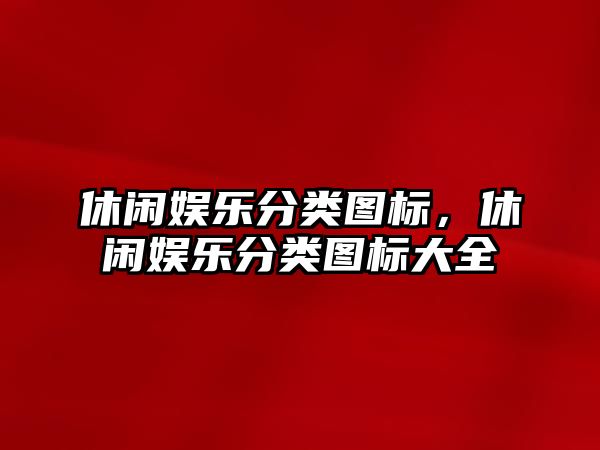 休闲娱乐分类图标，休闲娱乐分类图标大全